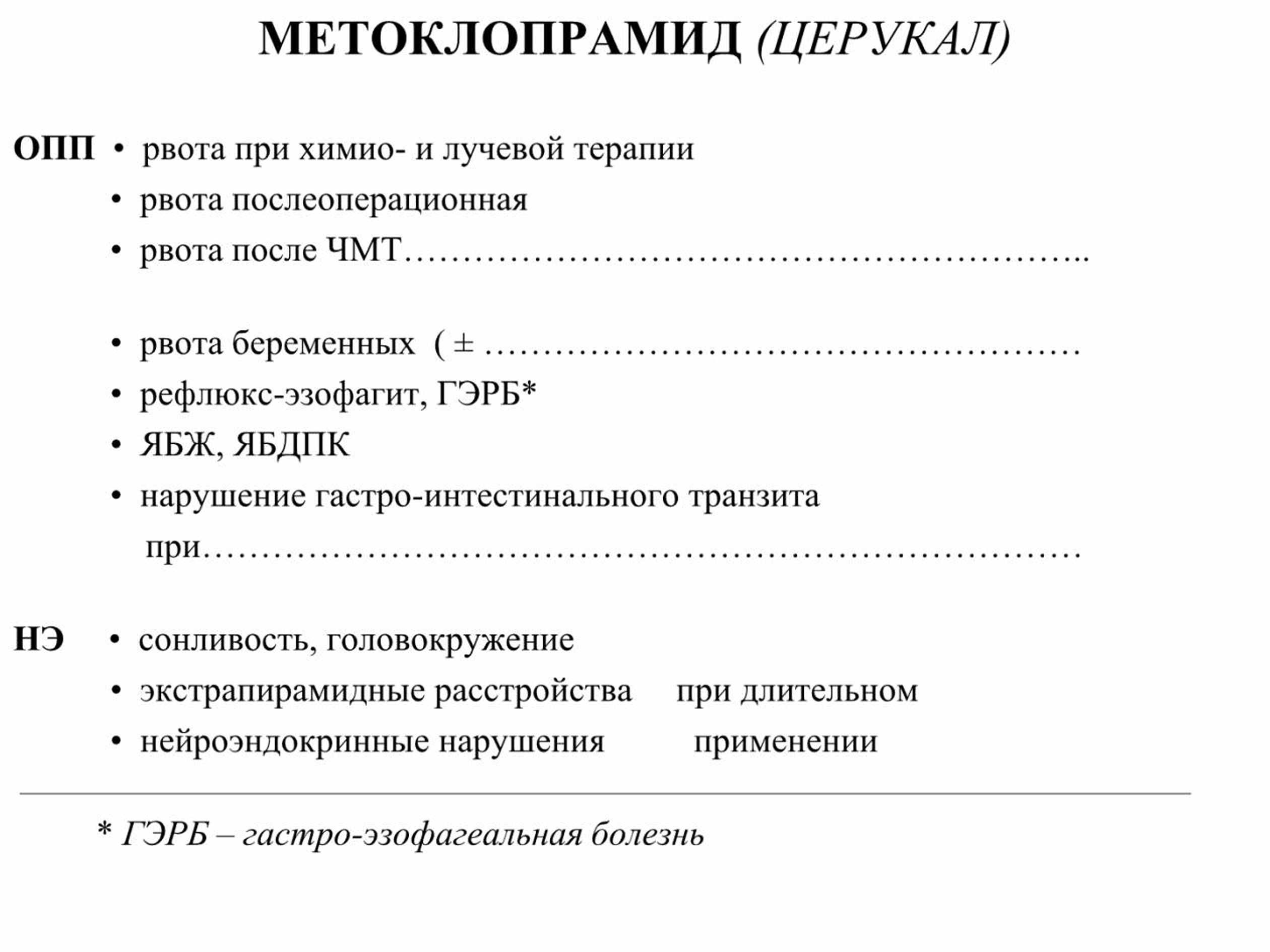 МЕТОКЛОПРАМИД (ЦЕРУКАЛ)

ОПП • рвота при химио- и лучевой терапии
• рвота послеоперационная
• рвота после ЧМТ____

• рвота беременных ( ± ____
• рефлюкс-эзофагит, ГЭРБ*
• ЯБЖ, ЯБДПК
• нарушение гастро-интестинального транзита при____

НЭ • сонливость, головокружение
• экстрапирамидные расстройства при длительном
• нейроэндокринные нарушения применении

* ГЭРБ – гастро-эзофагеальная болезнь